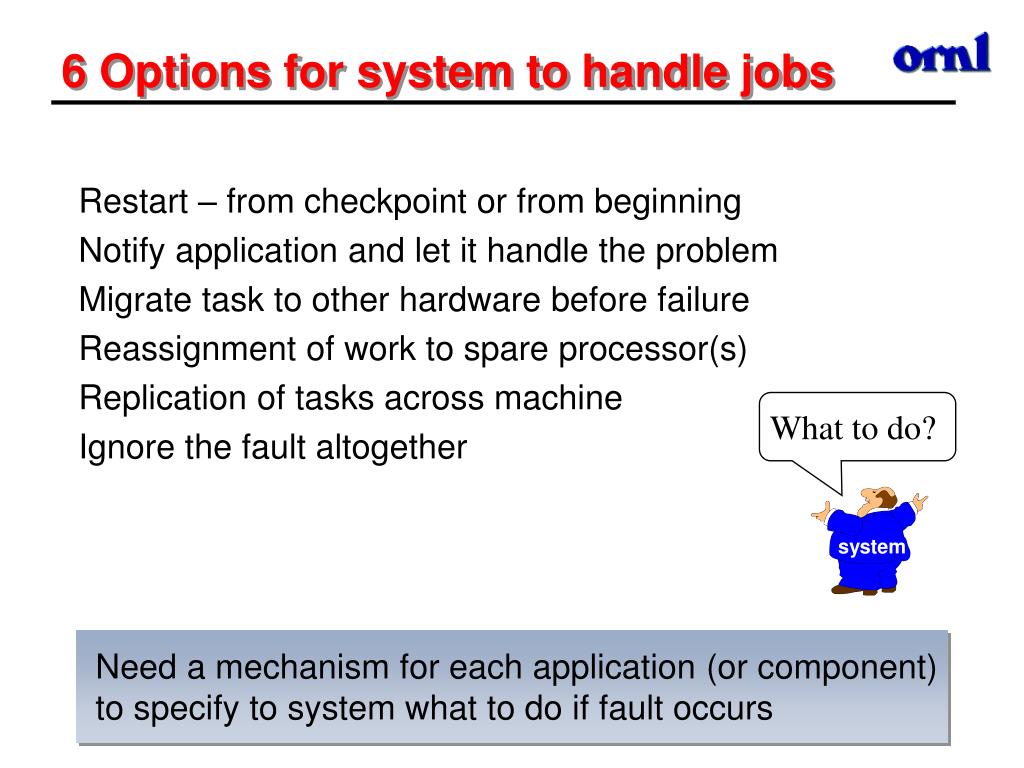 6 Options for system to handle jobs

ornl

Restart – from checkpoint or from beginning
Notify application and let it handle the problem
Migrate task to other hardware before failure
Reassignment of work to spare processor(s)
Replication of tasks across machine
Ignore the fault altogether

What to do?

system

Need a mechanism for each application (or component) to specify to system what to do if fault occurs